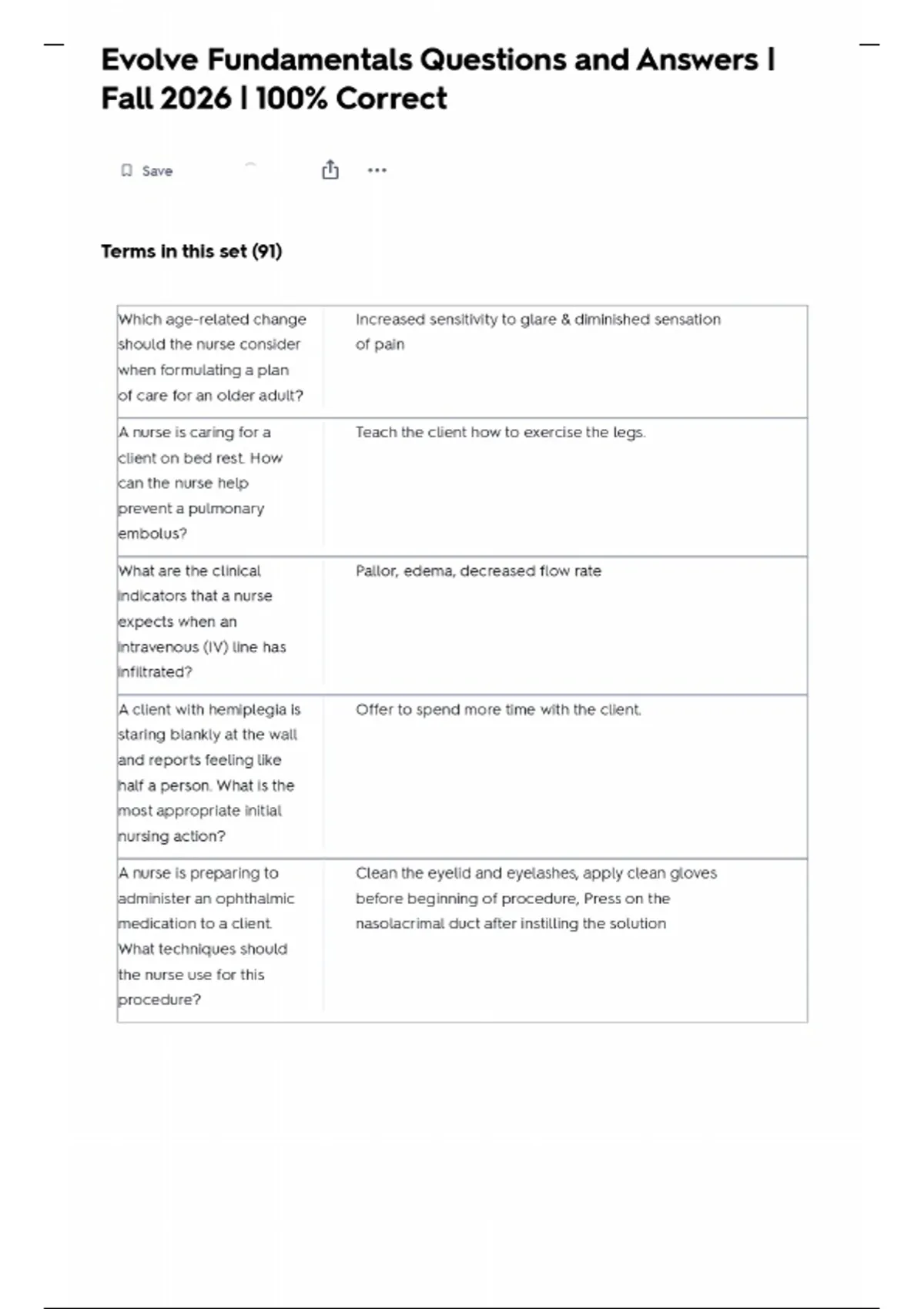 Evolve Fundamentals Questions and Answers | Fall 2026 | 100% Correct

Save

Terms in this set (91)

| | |
|---|---|
| Which age-related change should the nurse consider when formulating a plan of care for an older adult? | Increased sensitivity to glare & diminished sensation of pain |
| A nurse is caring for a client on bed rest. How can the nurse help prevent a pulmonary embolus? | Teach the client how to exercise the legs. |
| What are the clinical indicators that a nurse expects when an intravenous (IV) line has infiltrated? | Pallor, edema, decreased flow rate |
| A client with hemiplegia is staring blankly at the wall and reports feeling like half a person. What is the most appropriate initial nursing action? | Offer to spend more time with the client. |
| A nurse is preparing to administer an ophthalmic medication to a client. What techniques should the nurse use for this procedure? | Clean the eyelid and eyelashes, apply clean gloves before beginning of procedure, Press on the nasolacrimal duct after instilling the solution |